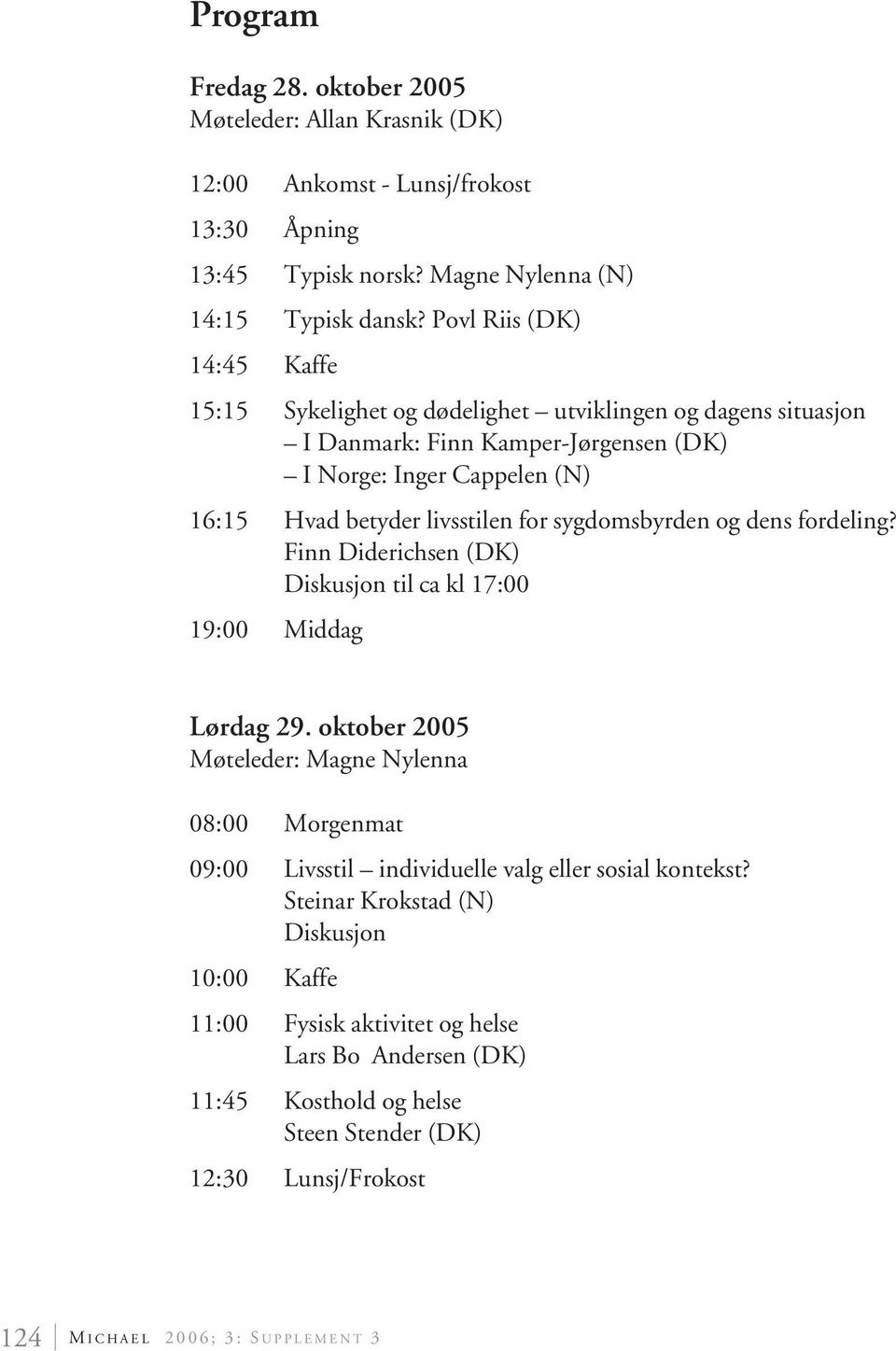 Program

Fredag 28. oktober 2005
Møteleder: Allan Krasnik (DK)

12:00 Ankomst - Lunsj/frokost

13:30 Åpning

13:45 Typisk norsk? Magne Nylenna (N)

14:15 Typisk dansk? Povl Riis (DK)

14:45 Kaffe

15:15 Sykelighet og dødelighet – utviklingen og dagens situasjon
– I Danmark: Finn Kamper-Jørgensen (DK)
– I Norge: Inger Cappelen (N)

16:15 Hvad betyder livsstilen for sygdomsbyrden og dens fordeling?
Finn Diderichsen (DK)
Diskusjon til ca kl 17:00

19:00 Middag

Lørdag 29. oktober 2005
Møteleder: Magne Nylenna

08:00 Morgenmat

09:00 Livsstil – individuelle valg eller sosial kontekst?
Steinar Krokstad (N)
Diskusjon

10:00 Kaffe

11:00 Fysisk aktivitet og helse
Lars Bo Andersen (DK)

11:45 Kosthold og helse
Steen Stender (DK)

12:30 Lunsj/Frokost

124 MICHAEL 2006; 3: SUPPLEMENT 3